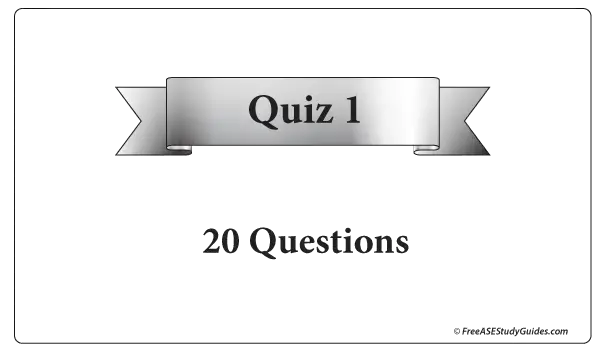 Quiz 1

20 Questions

© FreeASEStudyGuides.com